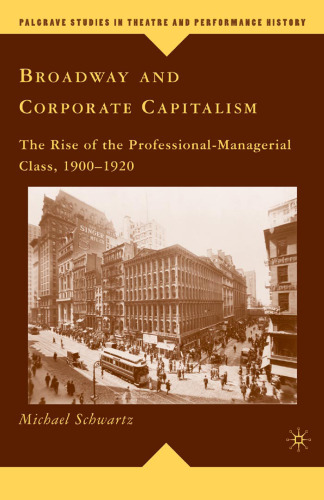 PALGRAVE STUDIES IN THEATRE AND PERFORMANCE HISTORY

BROADWAY AND CORPORATE CAPITALISM

The Rise of the Professional-Managerial Class, 1900–1920

SINGER

Michael Schwartz